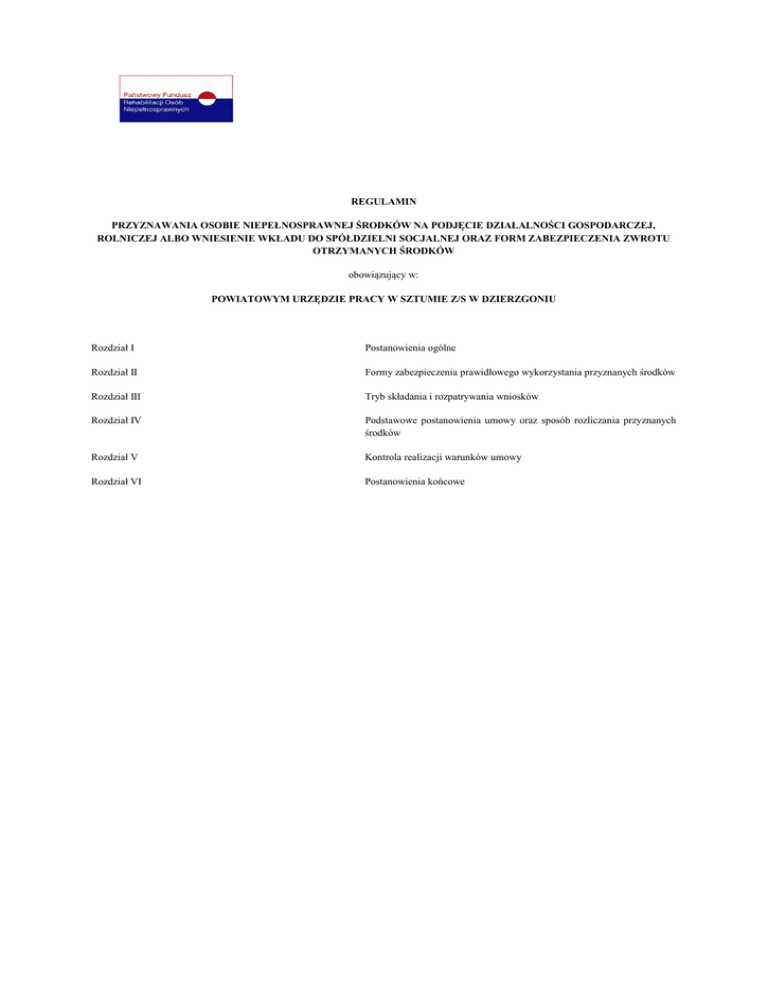 Państwowy Fundusz Rehabilitacji Osób Niepełnosprawnych

REGULAMIN

PRZYZNAWANIA OSOBIE NIEPEŁNOSPRAWNEJ ŚRODKÓW NA PODJĘCIE DZIAŁALNOŚCI GOSPODARCZEJ, ROLNICZEJ ALBO WNIESIENIE WKŁADU DO SPÓŁDZIELNI SOCJALNEJ ORAZ FORM ZABEZPIECZENIA ZWROTU OTRZYMANYCH ŚRODKÓW

obowiązujący w:

POWIATOWYM URZĘDZIE PRACY W SZTUMIE Z/S W DZIERZGONIU

| | |
|---|---|
| Rozdział I | Postanowienia ogólne |
| Rozdział II | Formy zabezpieczenia prawidłowego wykorzystania przyznanych środków |
| Rozdział III | Tryb składania i rozpatrywania wniosków |
| Rozdział IV | Podstawowe postanowienia umowy oraz sposób rozliczania przyznanych środków |
| Rozdział V | Kontrola realizacji warunków umowy |
| Rozdział VI | Postanowienia końcowe |